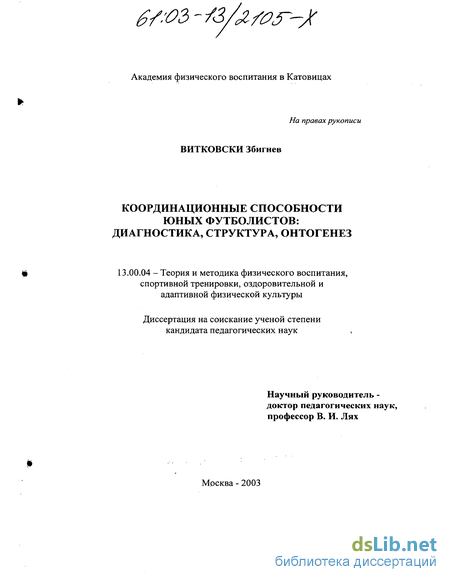 61:03-13/2105-X

Академия физического воспитания в Катовицах

На правах рукописи

ВИТКОВСКИ Збигнев

КООРДИНАЦИОННЫЕ СПОСОБНОСТИ ЮНЫХ ФУТБОЛИСТОВ: ДИАГНОСТИКА, СТРУКТУРА, ОНТОГЕНЕЗ

13.00.04 – Теория и методика физического воспитания, спортивной тренировки, оздоровительной и адаптивной физической культуры

Диссертация на соискание ученой степени кандидата педагогических наук

Научный руководитель - доктор педагогических наук, профессор В. И. Лях

Москва - 2003

dsLib.net
библиотека диссертаций